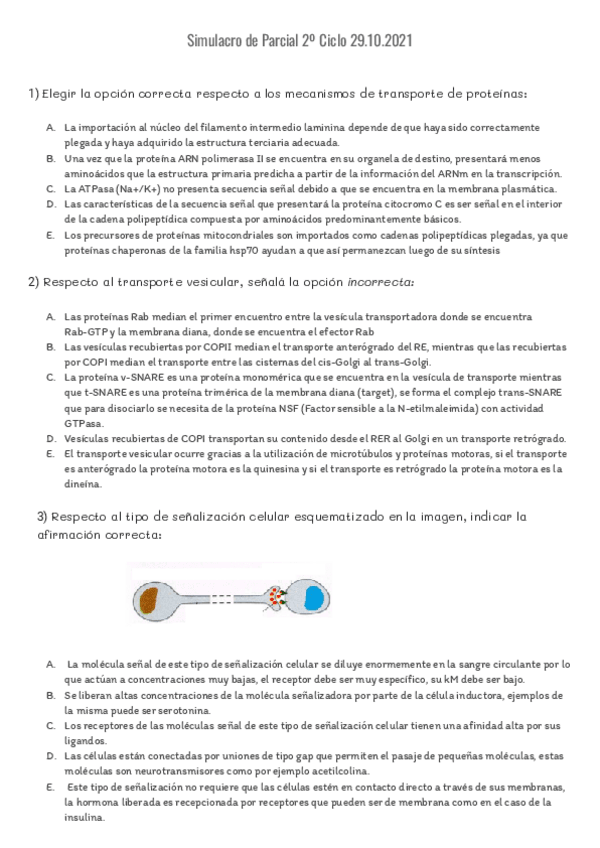 Simulacro de Parcial 2º Ciclo 29.10.2021

1) Elegir la opción correcta respecto a los mecanismos de transporte de proteínas:

A. La importación al núcleo del filamento intermedio laminina depende de que haya sido correctamente plegada y haya adquirido la estructura terciaria adecuada.
B. Una vez que la proteína ARN polimerasa II se encuentra en su organela de destino, presentará menos aminoácidos que la estructura primaria predicha a partir de la información del ARNm en la transcripción.
C. La ATPasa (Na+/K+) no presenta secuencia señal debido a que se encuentra en la membrana plasmática.
D. Las características de la secuencia señal que presentará la proteína citocromo C es ser señal en el interior de la cadena polipeptídica compuesta por aminoácidos predominantemente básicos.
E. Los precursores de proteínas mitocondriales son importados como cadenas polipeptídicas plegadas, ya que proteínas chaperonas de la familia hsp70 ayudan a que así permanezcan luego de su síntesis

2) Respecto al transporte vesicular, señalá la opción incorrecta:

A. Las proteínas Rab median el primer encuentro entre la vesícula transportadora donde se encuentra Rab-GTP y la membrana diana, donde se encuentra el efector Rab
B. Las vesículas recubiertas por COPII median el transporte anterógrado del RE, mientras que las recubiertas por COPI median el transporte entre las cisternas del cis-Golgi al trans-Golgi.
C. La proteína v-SNARE es una proteína monomérica que se encuentra en la vesícula de transporte mientras que t-SNARE es una proteína trimérica de la membrana diana (target), se forma el complejo trans-SNARE que para disociarlo se necesita de la proteína NSF (Factor sensible a la N-etilmaleimida) con actividad GTPasa.
D. Vesículas recubiertas de COPI transportan su contenido desde el RER al Golgi en un transporte retrógrado.
E. El transporte vesicular ocurre gracias a la utilización de microtúbulos y proteínas motoras, si el transporte es anterógrado la proteína motora es la quinesina y si el transporte es retrógrado la proteína motora es la dineína.

3) Respecto al tipo de señalización celular esquematizado en la imagen, indicar la afirmación correcta:

A. La molécula señal de este tipo de señalización celular se diluye enormemente en la sangre circulante por lo que actúan a concentraciones muy bajas, el receptor debe ser muy específico, su kM debe ser bajo.
B. Se liberan altas concentraciones de la molécula señalizadora por parte de la célula inductora, ejemplos de la misma puede ser serotonina.
C. Los receptores de las moléculas señal de este tipo de señalización celular tienen una afinidad alta por sus ligandos.
D. Las células están conectadas por uniones de tipo gap que permiten el pasaje de pequeñas moléculas, estas moléculas son neurotransmisores como por ejemplo acetilcolina.
E. Este tipo de señalización no requiere que las células estén en contacto directo a través de sus membranas, la hormona liberada es recepcionada por receptores que pueden ser de membrana como en el caso de la insulina.